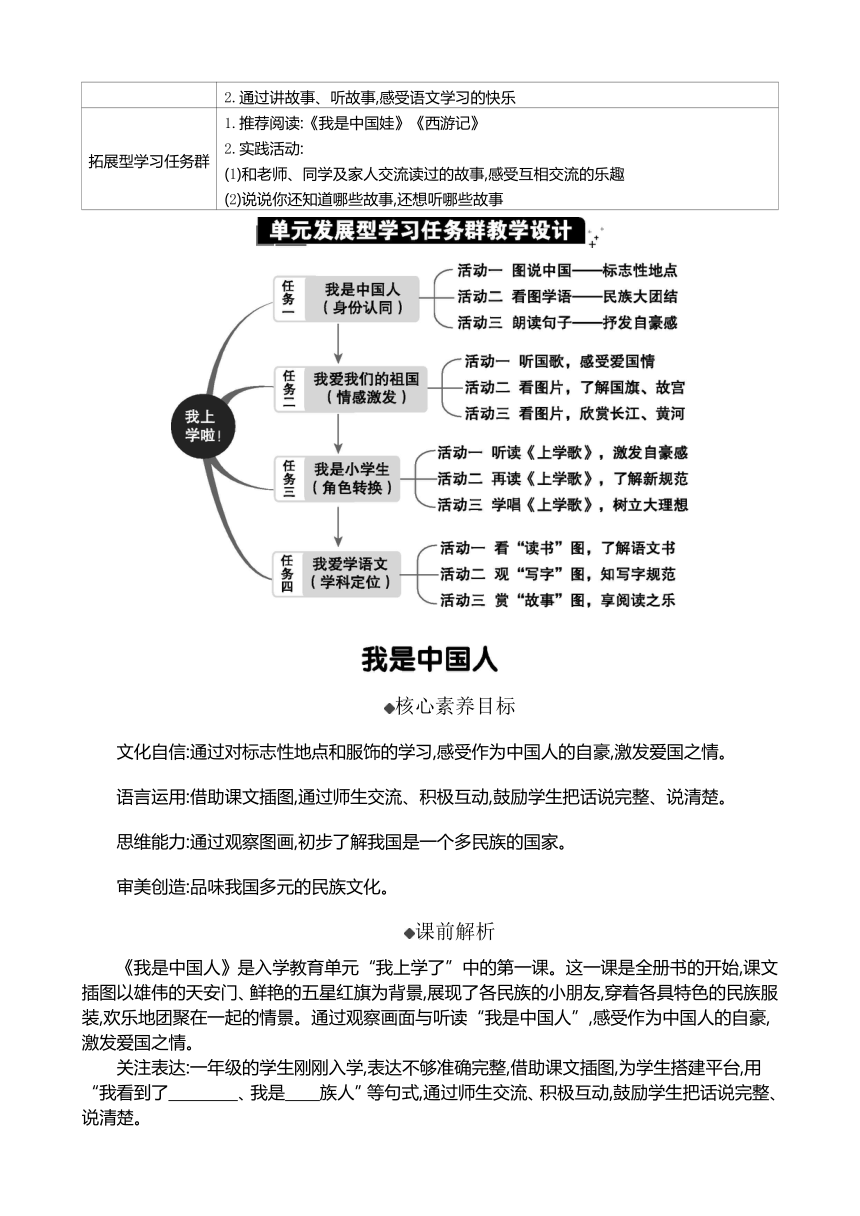 | | 2. 通过讲故事、听故事,感受语文学习的快乐 |
|---|---|
| 拓展型学习任务群 | 1. 推荐阅读:《我是中国娃》《西游记》<br>2. 实践活动:<br>(1)和老师、同学及家人交流读过的故事,感受互相交流的乐趣<br>(2)说说你还知道哪些故事,还想听哪些故事 |

单元发展型学习任务群教学设计

我上学啦!

任务一 我是中国人(身份认同)
活动一 图说中国——标志性地点
活动二 看图学语——民族大团结
活动三 朗读句子——抒发自豪感

任务二 我爱我们的祖国(情感激发)
活动一 听国歌,感受爱国情
活动二 看图片,了解国旗、故宫
活动三 看图片,欣赏长江、黄河

任务三 我是小学生(角色转换)
活动一 听读《上学歌》,激发自豪感
活动二 再读《上学歌》,了解新规范
活动三 学唱《上学歌》,树立大理想

任务四 我爱学语文(学科定位)
活动一 看“读书”图,了解语文书
活动二 观“写字”图,知写字规范
活动三 赏“故事”图,享阅读之乐

我是中国人

◆核心素养目标

文化自信:通过对标志性地点和服饰的学习,感受作为中国人的自豪,激发爱国之情。

语言运用:借助课文插图,通过师生交流、积极互动,鼓励学生把话说完整、说清楚。

思维能力:通过观察图画,初步了解我国是一个多民族的国家。

审美创造:品味我国多元的民族文化。

◆课前解析

《我是中国人》是入学教育单元“我上学了”中的第一课。这一课是全册书的开始,课文插图以雄伟的天安门、鲜艳的五星红旗为背景,展现了各民族的小朋友,穿着各具特色的民族服装,欢乐地团聚在一起的情景。通过观察画面与听读“我是中国人”,感受作为中国人的自豪,激发爱国之情。

关注表达:一年级的学生刚刚入学,表达不够准确完整,借助课文插图,为学生搭建平台,用“我看到了________、我是____族人”等句式,通过师生交流、积极互动,鼓励学生把话说完整、说清楚。